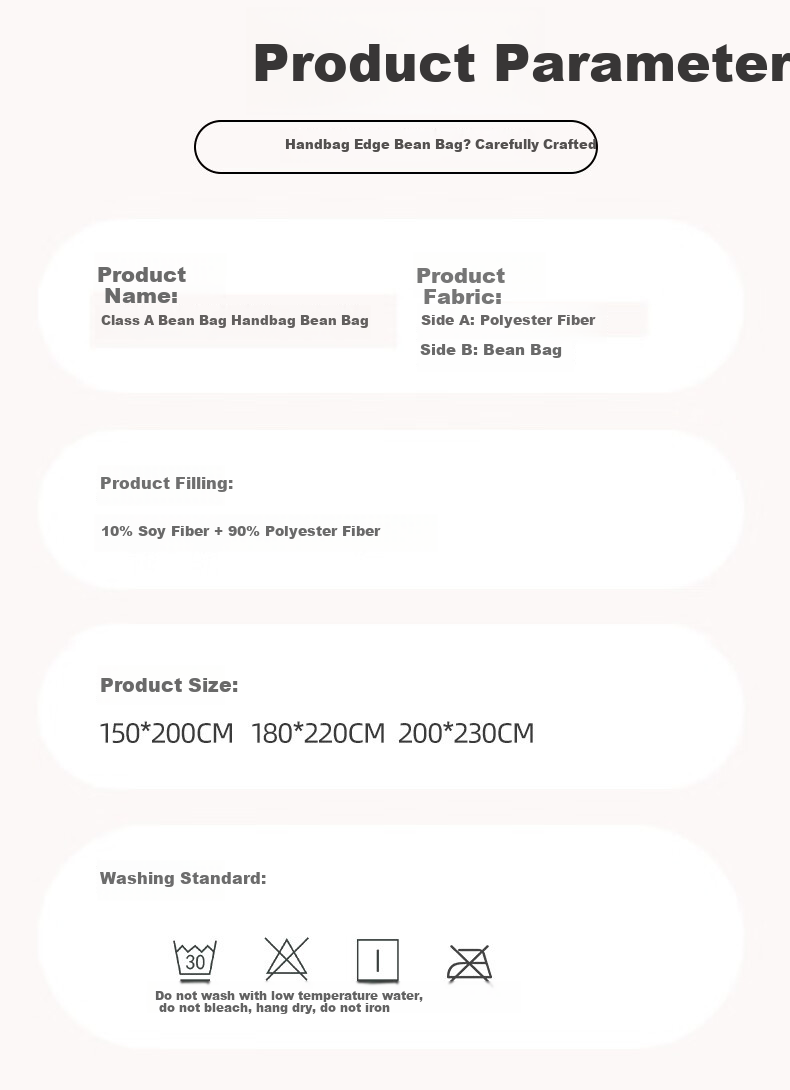 Product Parameter

Handbag Edge Bean Bag? Carefully Crafted

Product Name:
Class A Bean Bag Handbag Bean Bag

Product Fabric:
Side A: Polyester Fiber
Side B: Bean Bag

Product Filling:
10% Soy Fiber + 90% Polyester Fiber

Product Size:
150*200CM 180*220CM 200*230CM

Washing Standard:

30

Do not wash with low temperature water, do not bleach, hang dry, do not iron